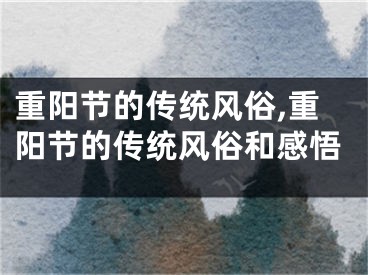 重阳节的传统风俗,重阳节的传统风俗和感悟